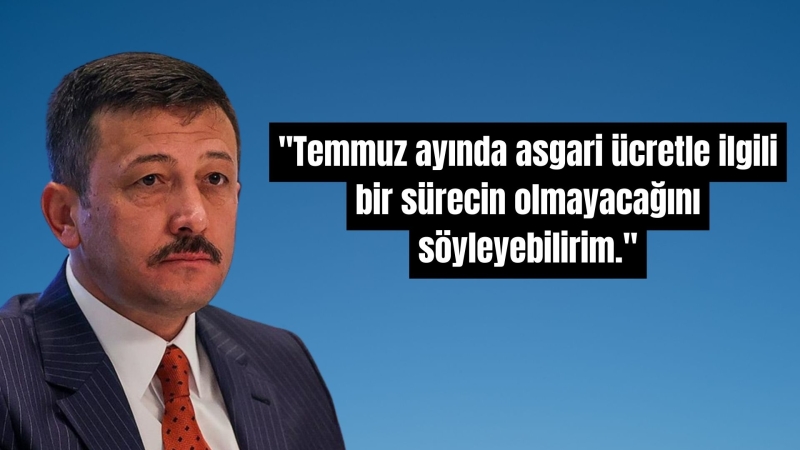 "Temmuz ayında asgari ücretle ilgili bir sürecin olmayacağını söyleyebilirim."